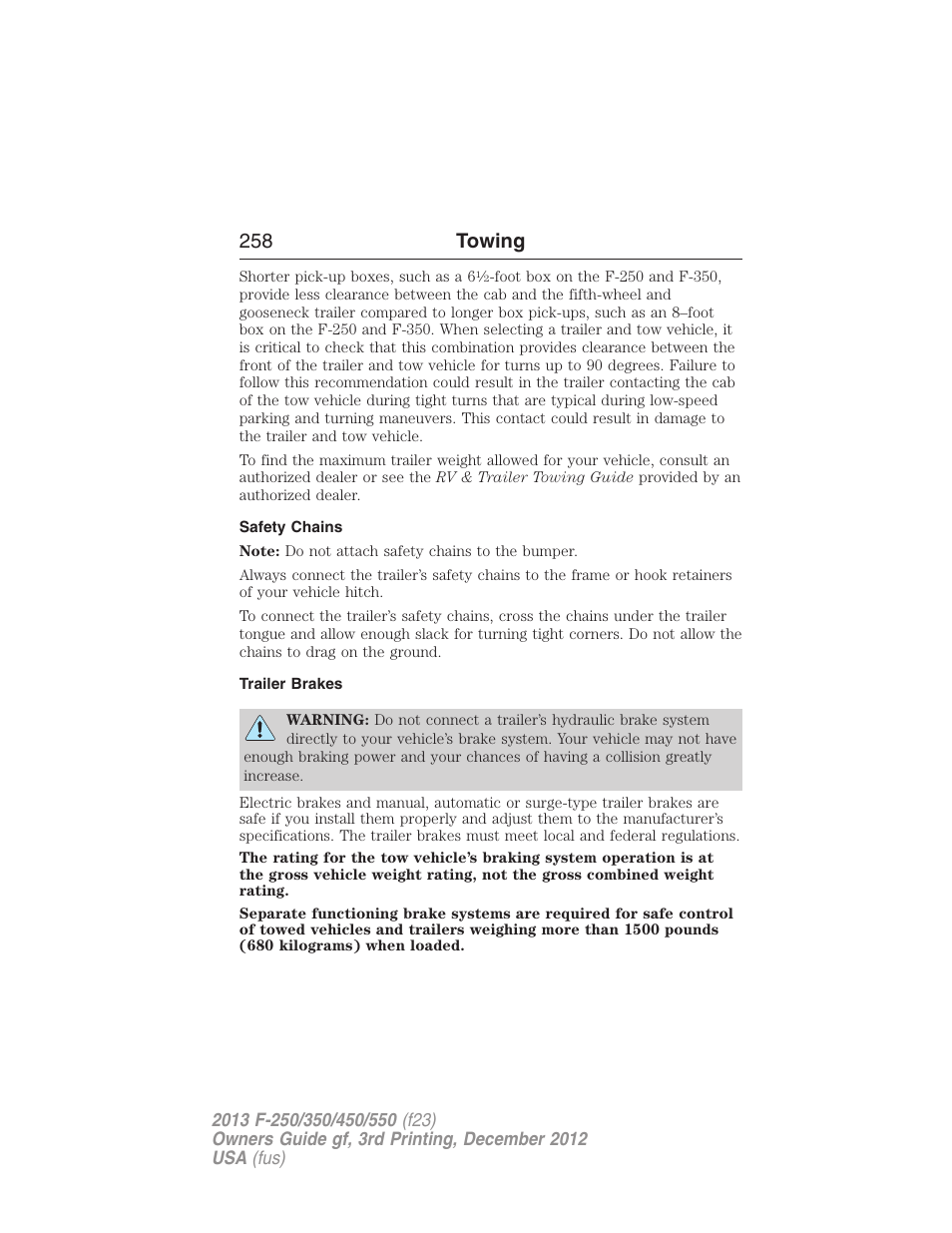 258 Towing

Shorter pick-up boxes, such as a 6½-foot box on the F-250 and F-350, provide less clearance between the cab and the fifth-wheel and gooseneck trailer compared to longer box pick-ups, such as an 8–foot box on the F-250 and F-350. When selecting a trailer and tow vehicle, it is critical to check that this combination provides clearance between the front of the trailer and tow vehicle for turns up to 90 degrees. Failure to follow this recommendation could result in the trailer contacting the cab of the tow vehicle during tight turns that are typical during low-speed parking and turning maneuvers. This contact could result in damage to the trailer and tow vehicle.

To find the maximum trailer weight allowed for your vehicle, consult an authorized dealer or see the RV & Trailer Towing Guide provided by an authorized dealer.

Safety Chains

Note: Do not attach safety chains to the bumper.

Always connect the trailer's safety chains to the frame or hook retainers of your vehicle hitch.

To connect the trailer's safety chains, cross the chains under the trailer tongue and allow enough slack for turning tight corners. Do not allow the chains to drag on the ground.

Trailer Brakes

WARNING: Do not connect a trailer's hydraulic brake system directly to your vehicle's brake system. Your vehicle may not have enough braking power and your chances of having a collision greatly increase.

Electric brakes and manual, automatic or surge-type trailer brakes are safe if you install them properly and adjust them to the manufacturer's specifications. The trailer brakes must meet local and federal regulations.

The rating for the tow vehicle's braking system operation is at the gross vehicle weight rating, not the gross combined weight rating.

Separate functioning brake systems are required for safe control of towed vehicles and trailers weighing more than 1500 pounds (680 kilograms) when loaded.

2013 F-250/350/450/550 (f23)
Owners Guide gf, 3rd Printing, December 2012
USA (fus)